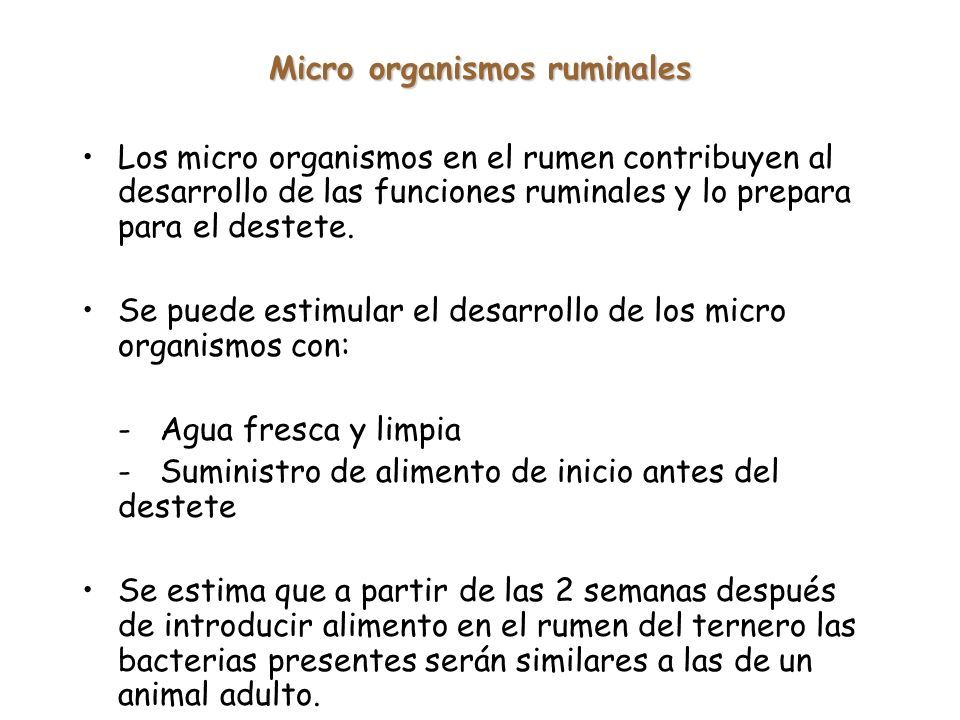 Micro organismos ruminales

• Los micro organismos en el rumen contribuyen al desarrollo de las funciones ruminales y lo prepara para el destete.

• Se puede estimular el desarrollo de los micro organismos con:

- Agua fresca y limpia
- Suministro de alimento de inicio antes del destete

• Se estima que a partir de las 2 semanas después de introducir alimento en el rumen del ternero las bacterias presentes serán similares a las de un animal adulto.